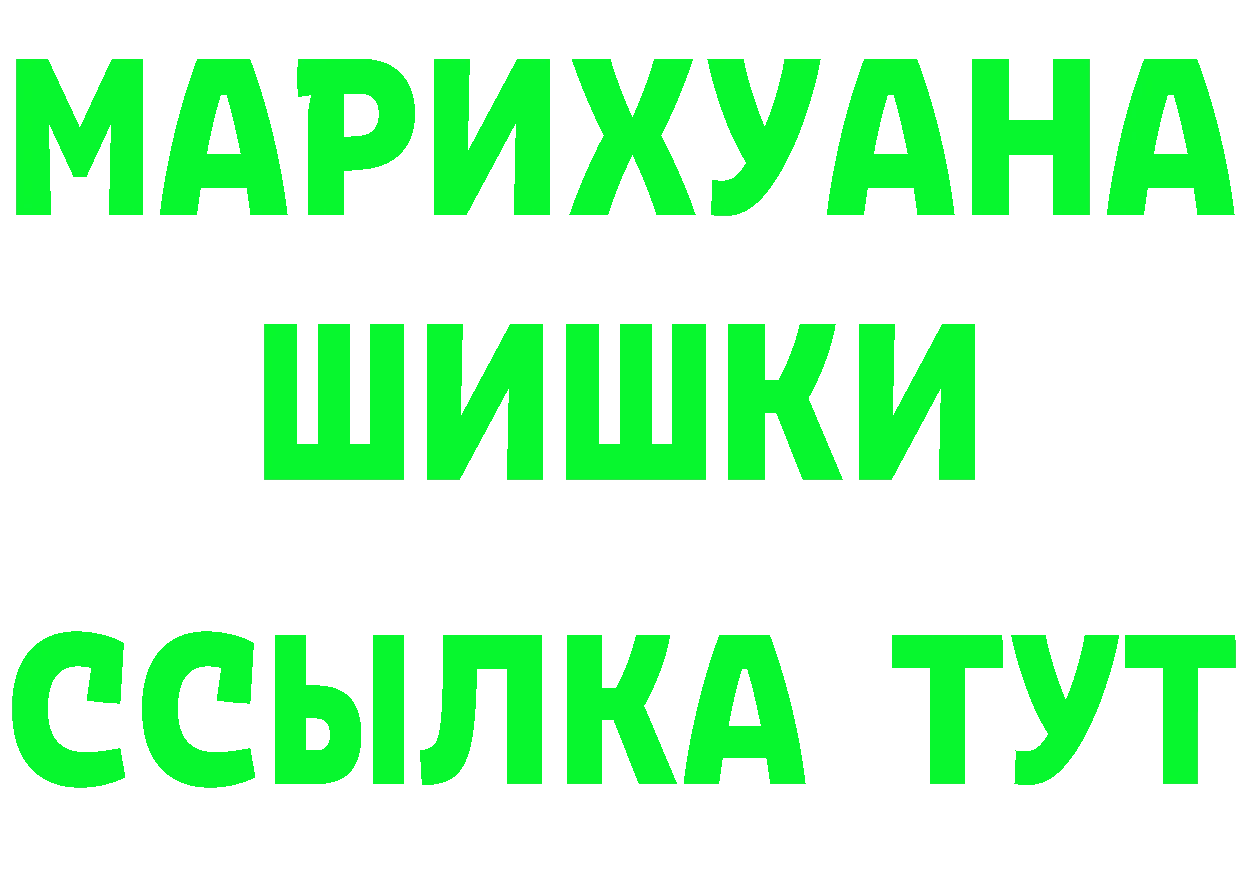 МАРИХУАНА
ШИШКИ
ССЫЛКА ТУТ